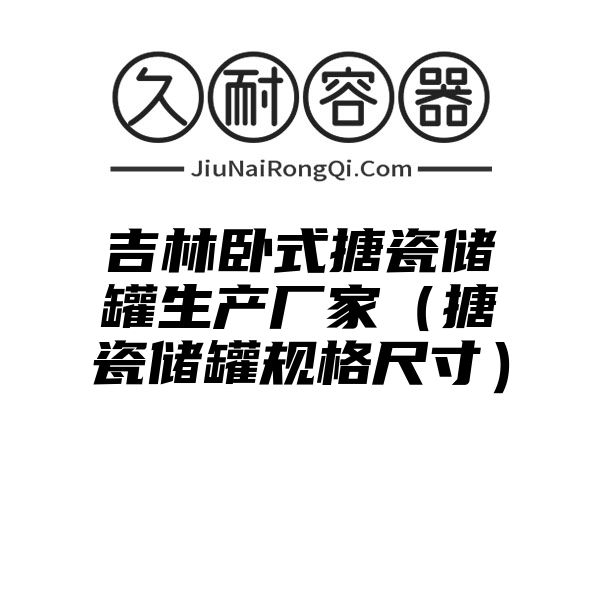 久耐容器

JiuNaiRongQi.Com

吉林卧式搪瓷储罐生产厂家（搪瓷储罐规格尺寸）